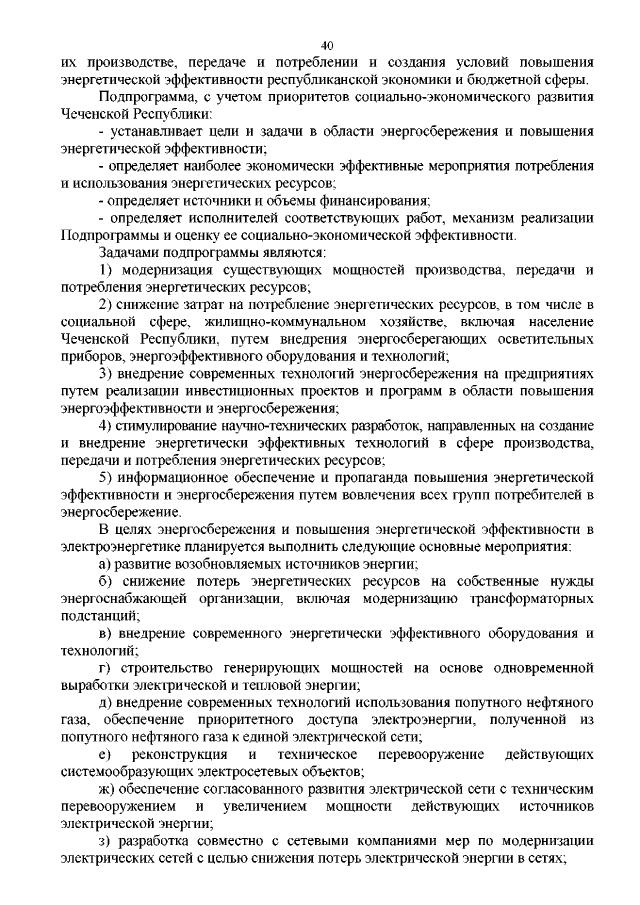 40

их производстве, передаче и потреблении и создания условий повышения энергетической эффективности республиканской экономики и бюджетной сферы.

Подпрограмма, с учетом приоритетов социально-экономического развития Чеченской Республики:

- устанавливает цели и задачи в области энергосбережения и повышения энергетической эффективности;

- определяет наиболее экономически эффективные мероприятия потребления и использования энергетических ресурсов;

- определяет источники и объемы финансирования;

- определяет исполнителей соответствующих работ, механизм реализации Подпрограммы и оценку ее социально-экономической эффективности.

Задачами подпрограммы являются:

1) модернизация существующих мощностей производства, передачи и потребления энергетических ресурсов;

2) снижение затрат на потребление энергетических ресурсов, в том числе в социальной сфере, жилищно-коммунальном хозяйстве, включая население Чеченской Республики, путем внедрения энергосберегающих осветительных приборов, энергоэффективного оборудования и технологий;

3) внедрение современных технологий энергосбережения на предприятиях путем реализации инвестиционных проектов и программ в области повышения энергоэффективности и энергосбережения;

4) стимулирование научно-технических разработок, направленных на создание и внедрение энергетически эффективных технологий в сфере производства, передачи и потребления энергетических ресурсов;

5) информационное обеспечение и пропаганда повышения энергетической эффективности и энергосбережения путем вовлечения всех групп потребителей в энергосбережение.

В целях энергосбережения и повышения энергетической эффективности в электроэнергетике планируется выполнить следующие основные мероприятия:

а) развитие возобновляемых источников энергии;

б) снижение потерь энергетических ресурсов на собственные нужды энергоснабжающей организации, включая модернизацию трансформаторных подстанций;

в) внедрение современного энергетически эффективного оборудования и технологий;

г) строительство генерирующих мощностей на основе одновременной выработки электрической и тепловой энергии;

д) внедрение современных технологий использования попутного нефтяного газа, обеспечение приоритетного доступа электроэнергии, полученной из попутного нефтяного газа к единой электрической сети;

е) реконструкция и техническое перевооружение действующих системообразующих электросетевых объектов;

ж) обеспечение согласованного развития электрической сети с техническим перевооружением и увеличением мощности действующих источников электрической энергии;

з) разработка совместно с сетевыми компаниями мер по модернизации электрических сетей с целью снижения потерь электрической энергии в сетях;